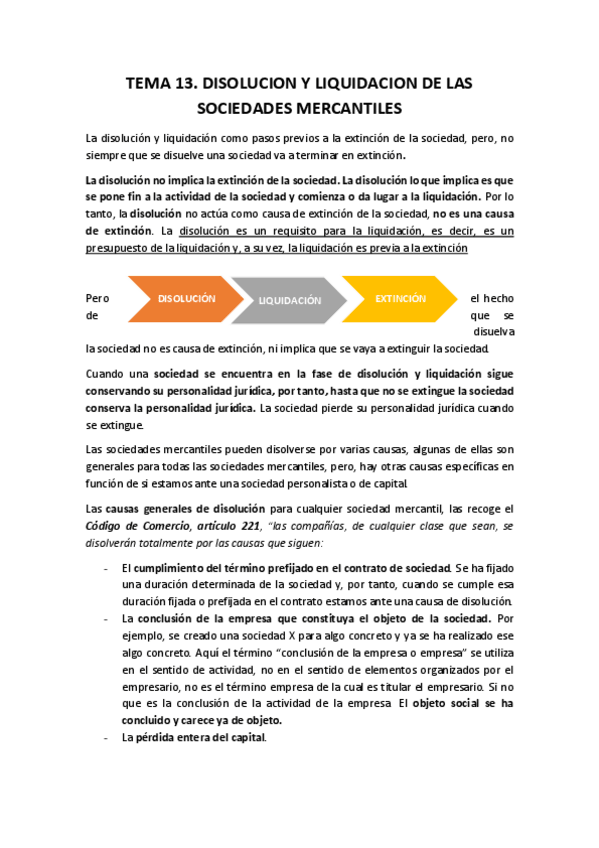 TEMA 13. DISOLUCION Y LIQUIDACION DE LAS SOCIEDADES MERCANTILES

La disolución y liquidación como pasos previos a la extinción de la sociedad, pero, no siempre que se disuelve una sociedad va a terminar en extinción.

La disolución no implica la extinción de la sociedad. La disolución lo que implica es que se pone fin a la actividad de la sociedad y comienza o da lugar a la liquidación. Por lo tanto, la disolución no actúa como causa de extinción de la sociedad, no es una causa de extinción. La disolución es un requisito para la liquidación, es decir, es un presupuesto de la liquidación y, a su vez, la liquidación es previa a la extinción

DISOLUCIÓN
LIQUIDACIÓN
EXTINCIÓN

Pero el hecho de que se disuelva la sociedad no es causa de extinción, ni implica que se vaya a extinguir la sociedad.

Cuando una sociedad se encuentra en la fase de disolución y liquidación sigue conservando su personalidad jurídica, por tanto, hasta que no se extingue la sociedad conserva la personalidad jurídica. La sociedad pierde su personalidad jurídica cuando se extingue.

Las sociedades mercantiles pueden disolverse por varias causas, algunas de ellas son generales para todas las sociedades mercantiles, pero, hay otras causas específicas en función de si estamos ante una sociedad personalista o de capital.

Las causas generales de disolución para cualquier sociedad mercantil, las recoge el Código de Comercio, artículo 221, "las compañías, de cualquier clase que sean, se disolverán totalmente por las causas que siguen:

- El cumplimiento del término prefijado en el contrato de sociedad. Se ha fijado una duración determinada de la sociedad y, por tanto, cuando se cumple esa duración fijada o prefijada en el contrato estamos ante una causa de disolución.
- La conclusión de la empresa que constituya el objeto de la sociedad. Por ejemplo, se creado una sociedad X para algo concreto y ya se ha realizado ese algo concreto. Aquí el término "conclusión de la empresa o empresa" se utiliza en el sentido de actividad, no en el sentido de elementos organizados por el empresario, no es el término empresa de la cual es titular el empresario. Si no que es la conclusión de la actividad de la empresa El objeto social se ha concluido y carece ya de objeto.
- La pérdida entera del capital.